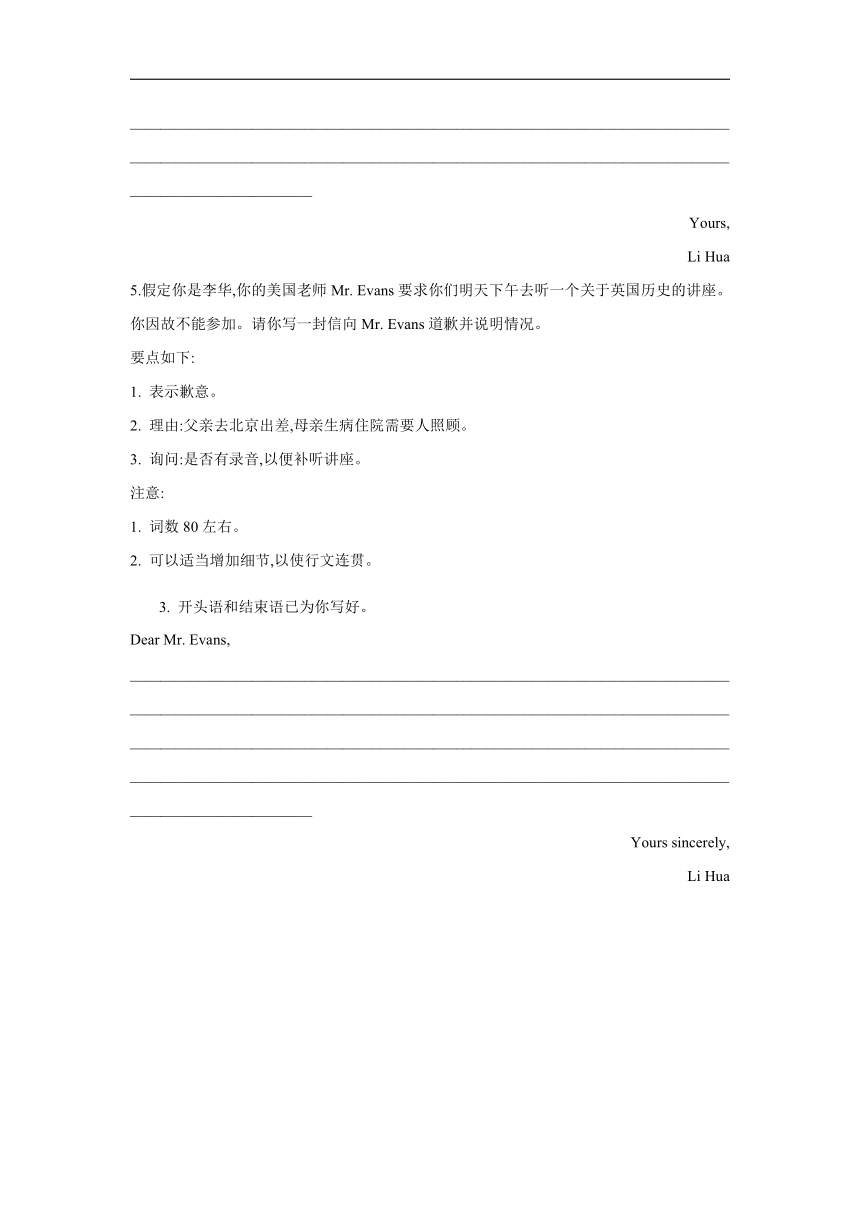 Yours,

Li Hua

5.假定你是李华,你的美国老师 Mr. Evans 要求你们明天下午去听一个关于英国历史的讲座。你因故不能参加。请你写一封信向 Mr. Evans 道歉并说明情况。

要点如下:

1. 表示歉意。

2. 理由:父亲去北京出差,母亲生病住院需要人照顾。

3. 询问:是否有录音,以便补听讲座。

注意:

1. 词数 80 左右。

2. 可以适当增加细节,以使行文连贯。

3. 开头语和结束语已为你写好。

Dear Mr. Evans,

Yours sincerely,

Li Hua